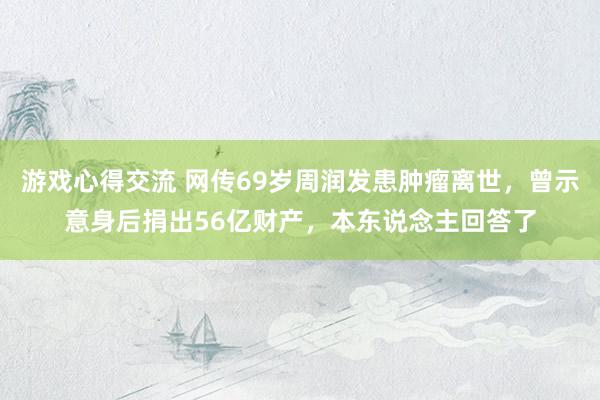 游戏心得交流 网传69岁周润发患肿瘤离世，曾示意身后捐出56亿财产，本东说念主回答了